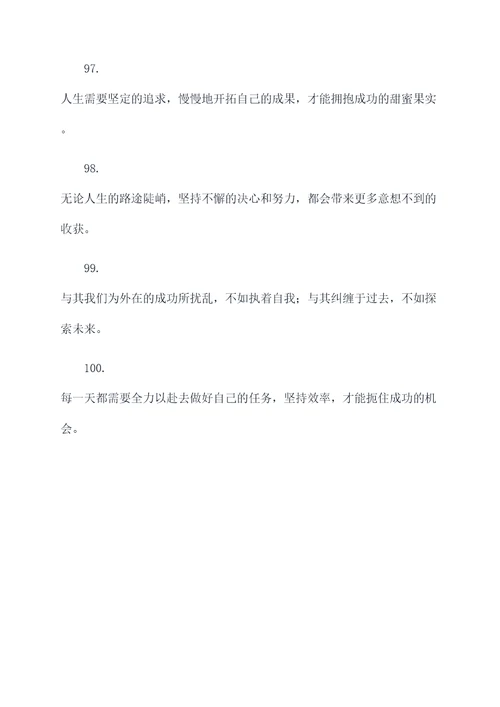 97.

人生需要坚定的追求，慢慢地开拓自己的成果，才能拥抱成功的甜蜜果实。

98.

无论人生的路途陡峭，坚持不懈的决心和努力，都会带来更多意想不到的收获。

99.

与其我们为外在的成功所扰乱，不如执着自我；与其纠缠于过去，不如探索未来。

100.

每一天都需要全力以赴去做好自己的任务，坚持效率，才能扼住成功的机会。